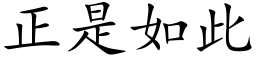 正是如此